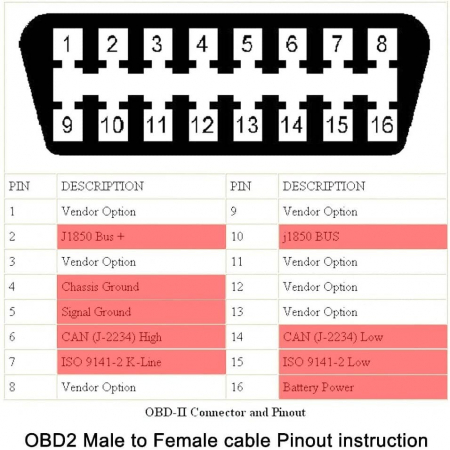 1 2 3 4 5 6 7 8

9 10 11 12 13 14 15 16

| PIN | DESCRIPTION | PIN | DESCRIPTION |
|---|---|---|---|
| 1 | Vendor Option | 9 | Vendor Option |
| 2 | J1850 Bus + | 10 | j1850 BUS |
| 3 | Vendor Option | 11 | Vendor Option |
| 4 | Chassis Ground | 12 | Vendor Option |
| 5 | Signal Ground | 13 | Vendor Option |
| 6 | CAN (J-2234) High | 14 | CAN (J-2234) Low |
| 7 | ISO 9141-2 K-Line | 15 | ISO 9141-2 Low |
| 8 | Vendor Option | 16 | Battery Power |

OBD-II Connector and Pinout

OBD2 Male to Female cable Pinout instruction